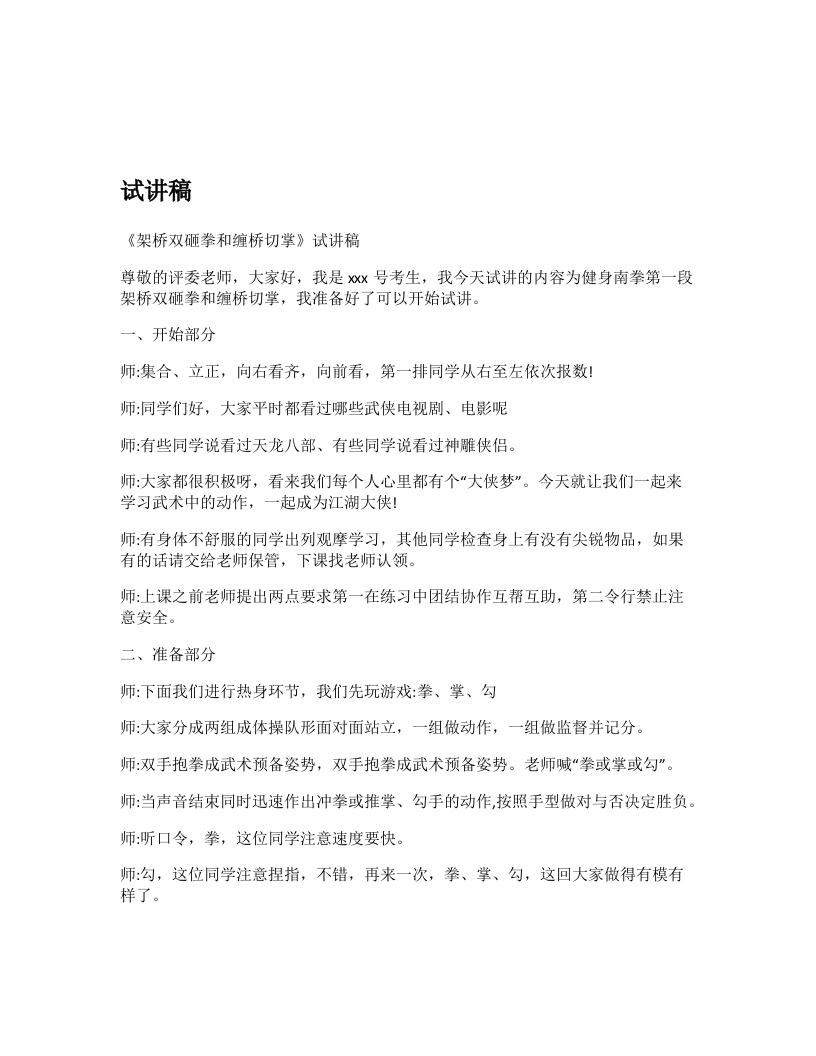 试讲稿

《架桥双砸拳和缠桥切掌》试讲稿

尊敬的评委老师，大家好，我是 xxx 号考生，我今天试讲的内容为健身南拳第一段架桥双砸拳和缠桥切掌，我准备好了可以开始试讲。

一、开始部分

师:集合、立正，向右看齐，向前看，第一排同学从右至左依次报数!

师:同学们好，大家平时都看过哪些武侠电视剧、电影呢

师:有些同学说看过天龙八部、有些同学说看过神雕侠侣。

师:大家都很积极呀，看来我们每个人心里都有个“大侠梦”。今天就让我们一起来学习武术中的动作，一起成为江湖大侠!

师:有身体不舒服的同学出列观摩学习，其他同学检查身上有没有尖锐物品，如果有的话请交给老师保管，下课找老师认领。

师:上课之前老师提出两点要求第一在练习中团结协作互帮互助，第二令行禁止注意安全。

二、准备部分

师:下面我们进行热身环节，我们先玩游戏:拳、掌、勾

师:大家分成两组成体操队形面对面站立，一组做动作，一组做监督并记分。

师:双手抱拳成武术预备姿势，双手抱拳成武术预备姿势。老师喊“拳或掌或勾”。

师:当声音结束同时迅速作出冲拳或推掌、勾手的动作,按照手型做对与否决定胜负。

师:听口令，拳，这位同学注意速度要快。

师:勾，这位同学注意捏指，不错，再来一次，拳、掌、勾，这回大家做得有模有样了。